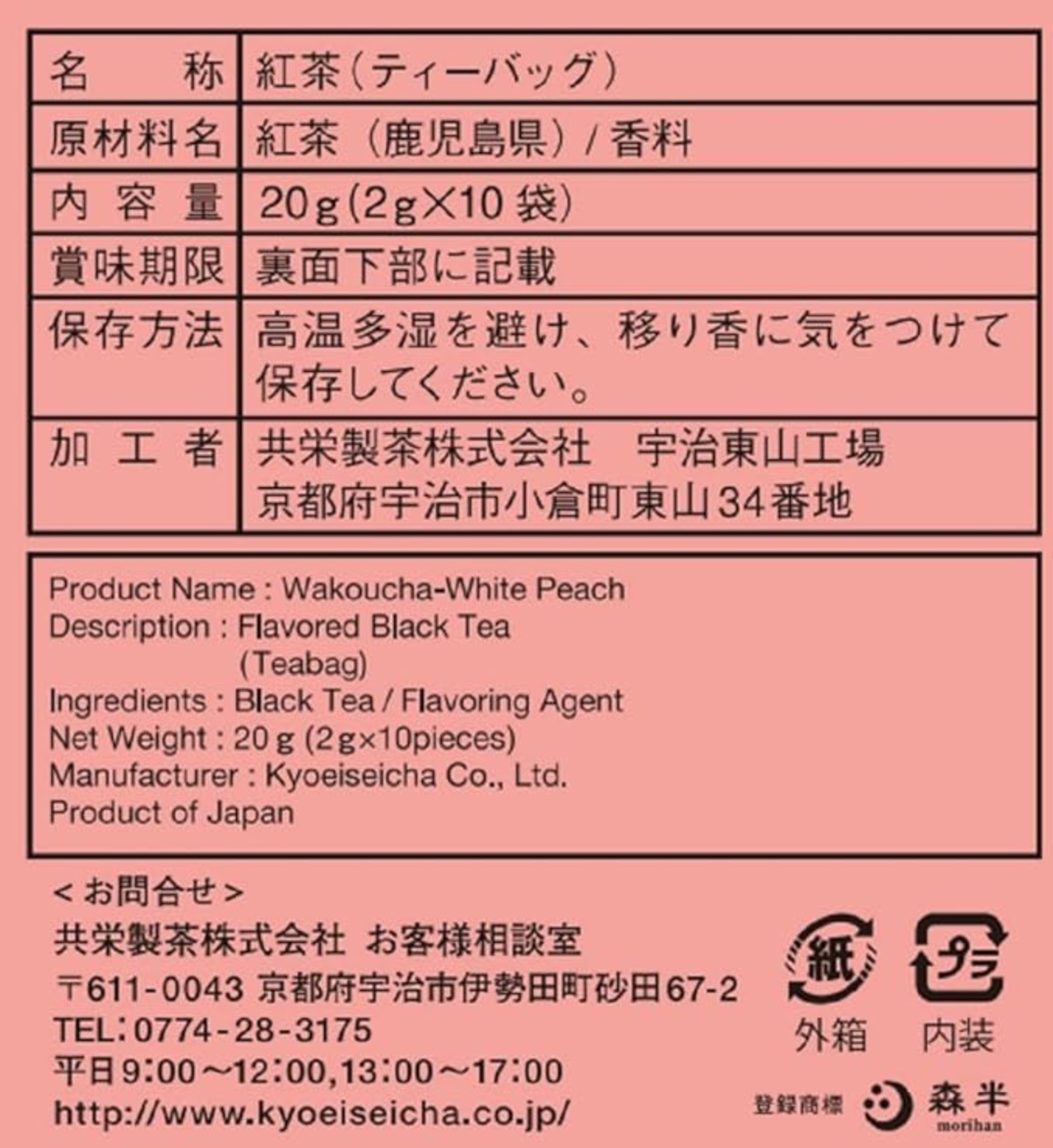 名称 紅茶(ティーバッグ)

原材料名 紅茶(鹿児島県)/香料

内容量 20g(2g×10袋)

賞味期限 裏面下部に記載

保存方法 高温多湿を避け、移り香に気をつけて保存してください。

加工者 共栄製茶株式会社 宇治東山工場
京都府宇治市小倉町東山34番地

Product Name : Wakoucha-White Peach
Description : Flavored Black Tea
(Teabag)
Ingredients : Black Tea / Flavoring Agent
Net Weight : 20 g (2g×10pieces)
Manufacturer : Kyoeiseicha Co., Ltd.
Product of Japan

<お問合せ>
共栄製茶株式会社 お客様相談室
〒611-0043 京都府宇治市伊勢田町砂田67-2
TEL:0774-28-3175
平日9:00~12:00,13:00~17:00
http://www.kyoeiseicha.co.jp/

紙
外箱

プラ
内装

登録商標 森半
morihan